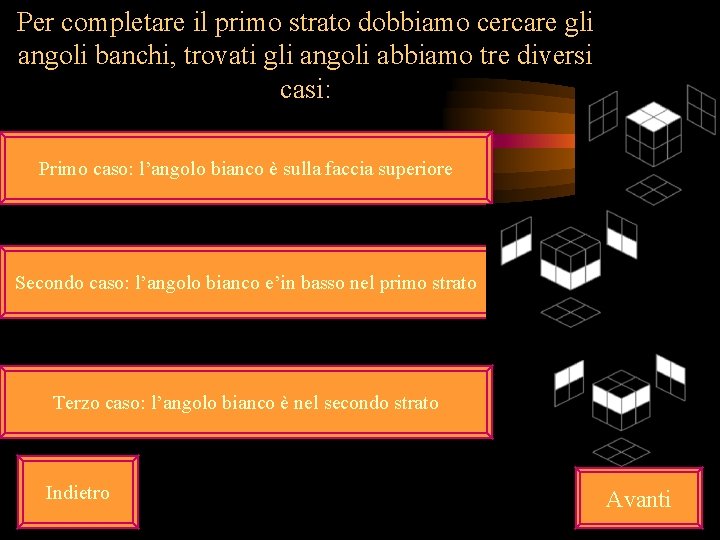 Per completare il primo strato dobbiamo cercare gli angoli banchi, trovati gli angoli abbiamo tre diversi casi:

Primo caso: l’angolo bianco è sulla faccia superiore

Secondo caso: l’angolo bianco e’in basso nel primo strato

Terzo caso: l’angolo bianco è nel secondo strato

Indietro

Avanti